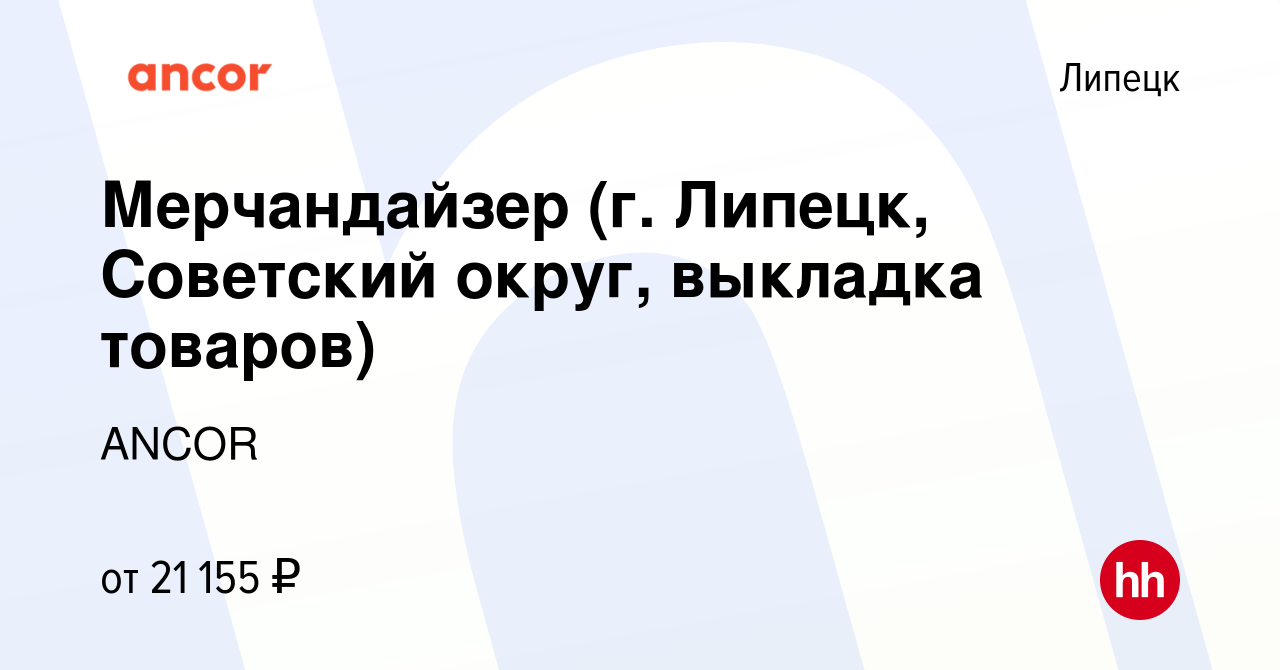 ancor

Липецк

Мерчандайзер (г. Липецк, Советский округ, выкладка товаров)

ANCOR

от 21 155 ₽

hh